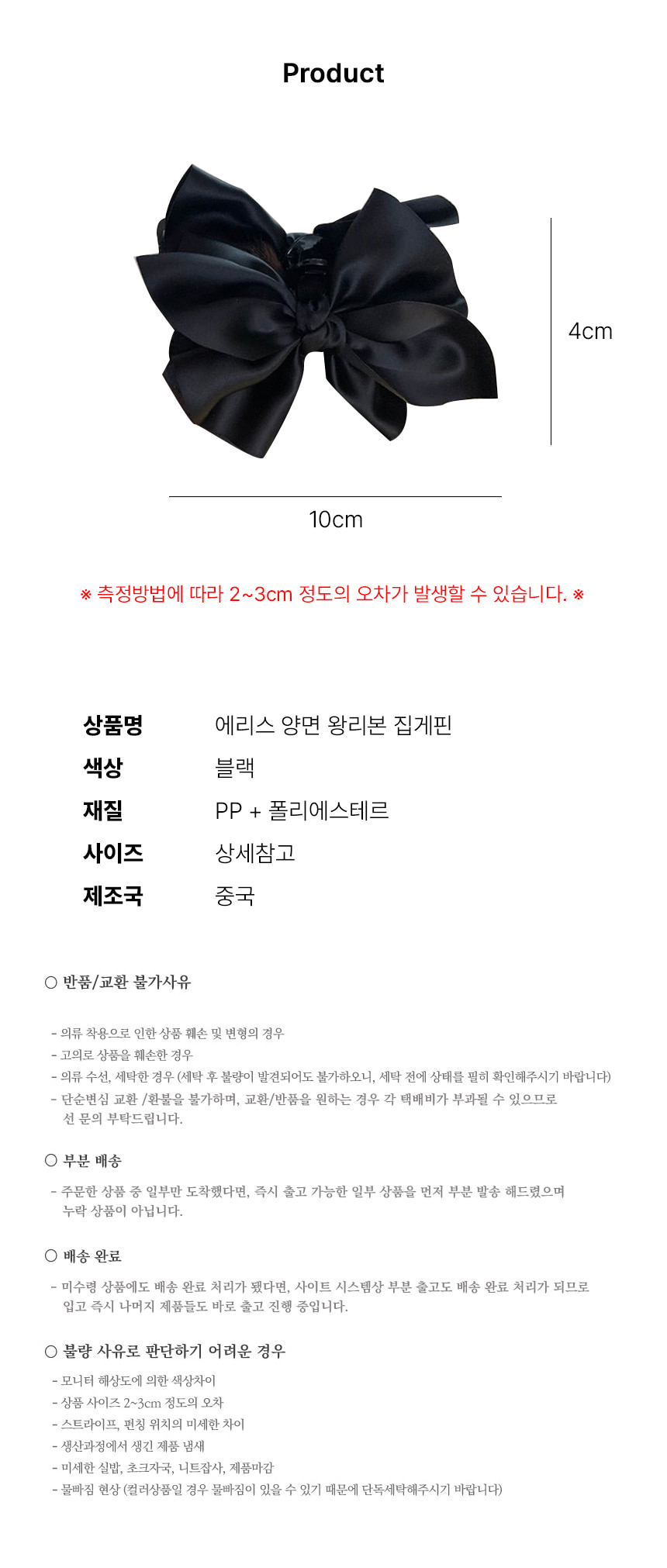 Product

4cm

10cm

※ 측정방법에 따라 2~3cm 정도의 오차가 발생할 수 있습니다. ※

상품명 에리스 양면 왕리본 집게핀
색상 블랙
재질 PP + 폴리에스테르
사이즈 상세참고
제조국 중국

○ 반품/교환 불가사유

- 의류 착용으로 인한 상품 훼손 및 변형의 경우
- 고의로 상품을 훼손한 경우
- 의류 수선, 세탁한 경우 (세탁 후 불량이 발견되어도 불가하오니, 세탁 전에 상태를 필히 확인해주시기 바랍니다)
- 단순변심 교환 /환불을 불가하며, 교환/반품을 원하는 경우 각 택배비가 부과될 수 있으므로 선 문의 부탁드립니다.

○ 부분 배송

- 주문한 상품 중 일부만 도착했다면, 즉시 출고 가능한 일부 상품을 먼저 부분 발송 해드렸으며 누락 상품이 아닙니다.

○ 배송 완료

- 미수령 상품에도 배송 완료 처리가 됐다면, 사이트 시스템상 부분 출고도 배송 완료 처리가 되므로 입고 즉시 나머지 제품들도 바로 출고 진행 중입니다.

○ 불량 사유로 판단하기 어려운 경우

- 모니터 해상도에 의한 색상차이
- 상품 사이즈 2~3cm 정도의 오차
- 스트라이프, 펀칭 위치의 미세한 차이
- 생산과정에서 생긴 제품 냄새
- 미세한 실밥, 초크자국, 니트잡사, 제품마감
- 물빠짐 현상 (컬러상품일 경우 물빠짐이 있을 수 있기 때문에 단독세탁해주시기 바랍니다)